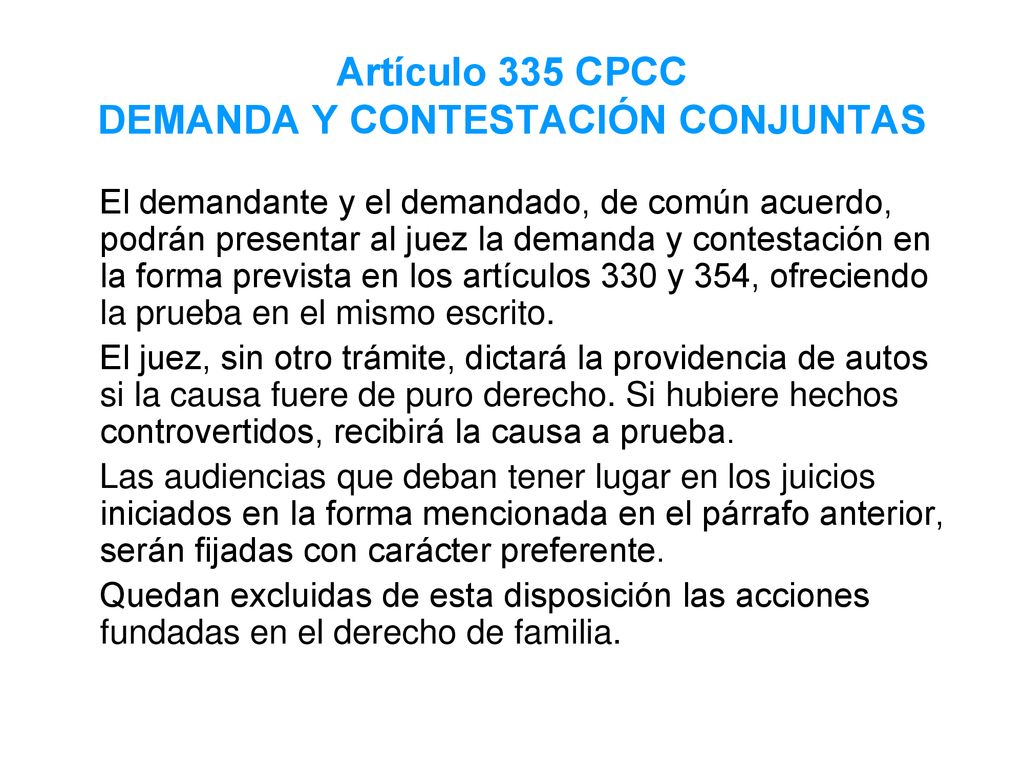 Artículo 335 CPCC
DEMANDA Y CONTESTACIÓN CONJUNTAS

El demandante y el demandado, de común acuerdo, podrán presentar al juez la demanda y contestación en la forma prevista en los artículos 330 y 354, ofreciendo la prueba en el mismo escrito.

El juez, sin otro trámite, dictará la providencia de autos si la causa fuere de puro derecho. Si hubiere hechos controvertidos, recibirá la causa a prueba.

Las audiencias que deban tener lugar en los juicios iniciados en la forma mencionada en el párrafo anterior, serán fijadas con carácter preferente.

Quedan excluidas de esta disposición las acciones fundadas en el derecho de familia.